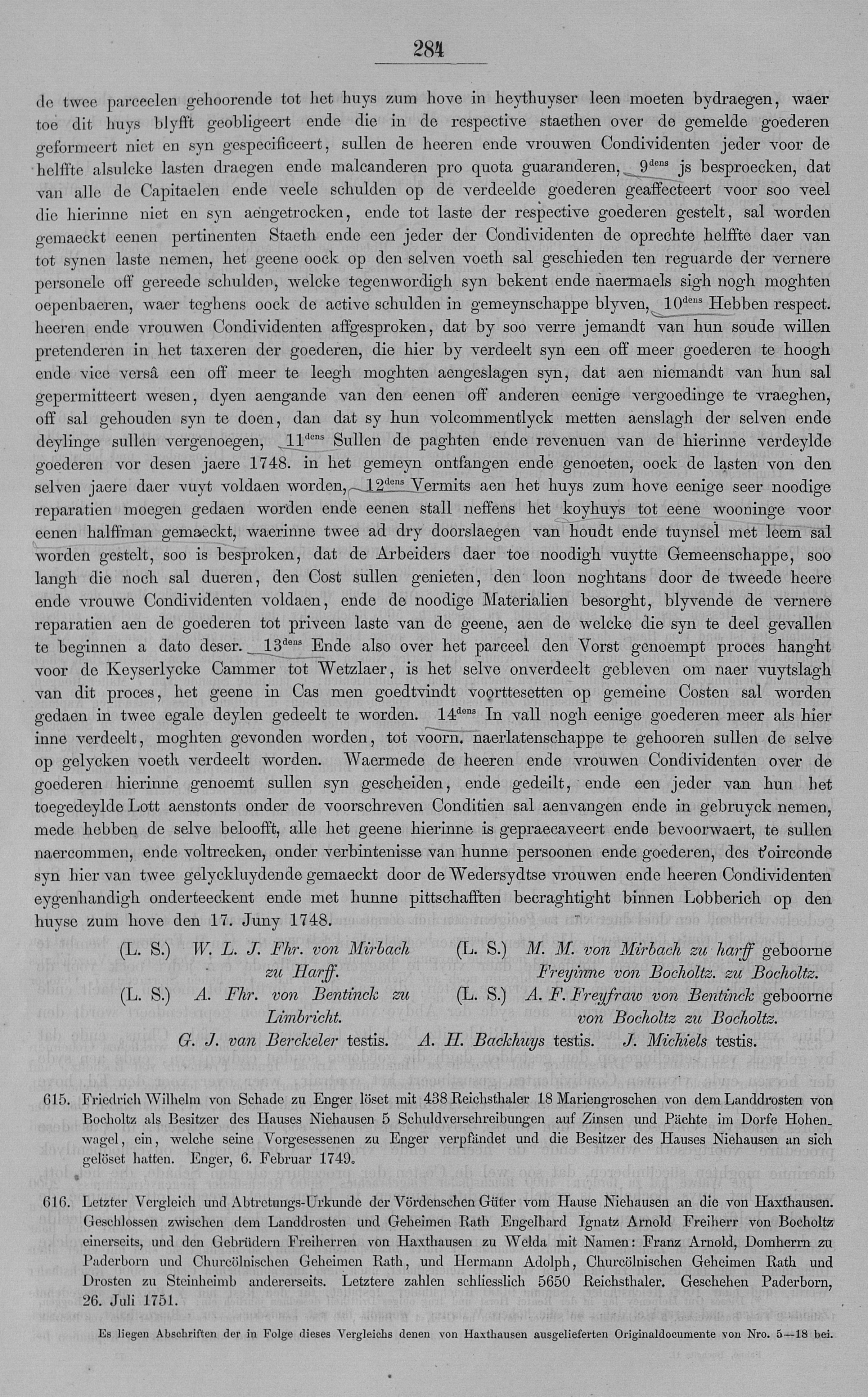 284

de twee parceelen gehoorende tot het huys zum hove in heythuyser leen moeten bydraegen, waer toe dit huys blyfft geobligeert ende die in de respective staethen over de gemelde goederen geformeert niet en syn gespecificeert, sullen de heeren ende vrouwen Condividenten jeder voor de helffte alsulcke lasten draegen ende malcanderen pro quota guaranderen, $9^{dens}$ js besproecken, dat van alle de Capitaelen ende veele schulden op de verdeelde goederen geaffecteert voor soo veel die hierinne niet en syn aengetrocken, ende tot laste der respective goederen gestelt, sal worden gemaeckt eenen pertinenten Staeth ende een jeder der Condividenten de oprechte helffte daer van tot synen laste nemen, het geene oock op den selven voeth sal geschieden ten reguarde der vernere personele off gereede schulden, welcke tegenwordigh syn bekent ende naermaels sigh nogh moghten oepenbaeren, waer teghens oock de active schulden in gemeynschappe blyven, $10^{dens}$ Hebben respect. heeren ende vrouwen Condividenten affgesproken, dat by soo verre jemandt van hun soude willen pretenderen in het taxeren der goederen, die hier by verdeelt syn een off meer goederen te hoogh ende vice versâ een off meer te leegh moghten aengeslagen syn, dat aen niemandt van hun sal gepermitteert wesen, dyen aengande van den eenen off anderen eenige vergoedinge te vraeghen, off sal gehouden syn te doen, dan dat sy hun volcommentlyck metten aenslagh der selven ende deylinge sullen vergenoegen, $11^{dens}$ Sullen de paghten ende revenuen van de hierinne verdeylde goederen vor desen jaere 1748. in het gemeyn ontfangen ende genoeten, oock de lasten von den selven jaere daer vuyt voldaen worden, $12^{dens}$ Vermits aen het huys zum hove eenige seer noodige reparatien moegen gedaen worden ende eenen stall neffens het koyhuys tot eene wooninge voor eenen halffman gemaeckt, waerinne twee ad dry doorslaegen van houdt ende tuynsel met leem sal worden gestelt, soo is besproken, dat de Arbeiders daer toe noodigh vuytte Gemeenschappe, soo langh die noch sal dueren, den Cost sullen genieten, den loon noghtans door de tweede heere ende vrouwe Condividenten voldaen, ende de noodige Materialien besorght, blyvende de vernere reparatien aen de goederen tot priveen laste van de geene, aen de welcke die syn te deel gevallen te beginnen a dato deser. $13^{dens}$ Ende also over het parceel den Vorst genoempt proces hanght voor de Keyserlycke Cammer tot Wetzlaer, is het selve onverdeelt gebleven om naer vuytslagh van dit proces, het geene in Cas men goedtvindt voorttesetten op gemeine Costen sal worden gedaen in twee egale deylen gedeelt te worden. $14^{dens}$ In vall nogh eenige goederen meer als hier inne verdeelt, moghten gevonden worden, tot voorn. naerlatenschappe te gehooren sullen de selve op gelycken voeth verdeelt worden. Waermede de heeren ende vrouwen Condividenten over de goederen hierinne genoemt sullen syn gescheiden, ende gedeilt, ende een jeder van hun het toegedeylde Lott aenstonts onder de voorschreven Conditien sal aenvangen ende in gebruyck nemen, mede hebben de selve beloofft, alle het geene hierinne is gepraecaveert ende bevoorwaert, te sullen naercommen, ende voltrecken, onder verbintenisse van hunne persoonen ende goederen, des t'oirconde syn hier van twee gelyckluydende gemaeckt door de Wedersydtse vrouwen ende heeren Condividenten eygenhandigh onderteeckent ende met hunne pittschafften becraghtight binnen Lobberich op den huyse zum hove den 17. Juny 1748.

(L. S.) W. L. J. Fhr. von Mirbach zu Harff.
(L. S.) M. M. von Mirbach zu harff geboorne Freyinne von Bocholtz. zu Bocholtz.
(L. S.) A. Fhr. von Bentinck zu Limbricht.
(L. S.) A. F. Freyfraw von Bentinck geboorne von Bocholtz zu Bocholtz.
G. J. van Berckeler testis. A. H. Backhuys testis. J. Michiels testis.

615. Friedrich Wilhelm von Schade zu Enger löset mit 438 Reichsthaler 18 Mariengroschen von dem Landdrosten von Bocholtz als Besitzer des Hauses Niehausen 5 Schuldverschreibungen auf Zinsen und Pächte im Dorfe Hohenwagel, ein, welche seine Vorgesessenen zu Enger verpfändet und die Besitzer des Hauses Niehausen an sich gelöset hatten. Enger, 6. Februar 1749.

616. Letzter Vergleich und Abtretungs-Urkunde der Vördenschen Güter vom Hause Niehausen an die von Haxthausen. Geschlossen zwischen dem Landdrosten und Geheimen Rath Engelhard Ignatz Arnold Freiherr von Bocholtz einerseits, und den Gebrüdern Freiherren von Haxthausen zu Welda mit Namen: Franz Arnold, Domherrn zu Paderborn und Churcölnischen Geheimen Rath, und Hermann Adolph, Churcölnischen Geheimen Rath und Drosten zu Steinheimb andererseits. Letztere zahlen schliesslich 5650 Reichsthaler. Geschehen Paderborn, 26. Juli 1751.

Es liegen Abschriften der in Folge dieses Vergleichs denen von Haxthausen ausgelieferten Originaldocumente von Nro. 5—18 bei.